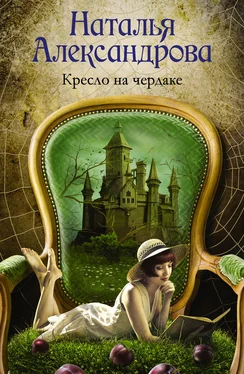 Наталья
Александрова

Кресло на чердаке